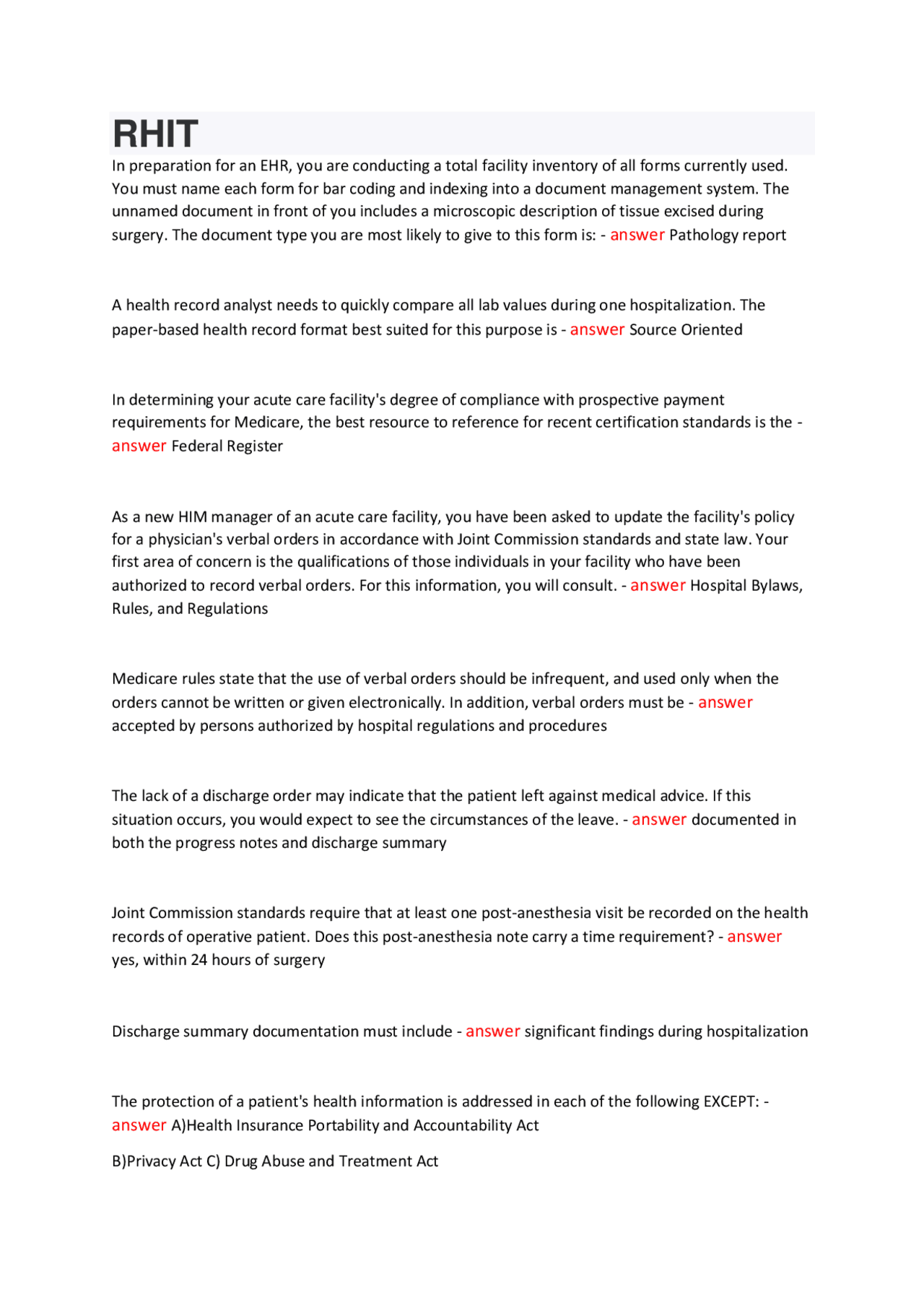 RHIT

In preparation for an EHR, you are conducting a total facility inventory of all forms currently used. You must name each form for bar coding and indexing into a document management system. The unnamed document in front of you includes a microscopic description of tissue excised during surgery. The document type you are most likely to give to this form is: - answer Pathology report

A health record analyst needs to quickly compare all lab values during one hospitalization. The paper-based health record format best suited for this purpose is - answer Source Oriented

In determining your acute care facility's degree of compliance with prospective payment requirements for Medicare, the best resource to reference for recent certification standards is the - answer Federal Register

As a new HIM manager of an acute care facility, you have been asked to update the facility's policy for a physician's verbal orders in accordance with Joint Commission standards and state law. Your first area of concern is the qualifications of those individuals in your facility who have been authorized to record verbal orders. For this information, you will consult. - answer Hospital Bylaws, Rules, and Regulations

Medicare rules state that the use of verbal orders should be infrequent, and used only when the orders cannot be written or given electronically. In addition, verbal orders must be - answer accepted by persons authorized by hospital regulations and procedures

The lack of a discharge order may indicate that the patient left against medical advice. If this situation occurs, you would expect to see the circumstances of the leave. - answer documented in both the progress notes and discharge summary

Joint Commission standards require that at least one post-anesthesia visit be recorded on the health records of operative patient. Does this post-anesthesia note carry a time requirement? - answer yes, within 24 hours of surgery

Discharge summary documentation must include - answer significant findings during hospitalization

The protection of a patient's health information is addressed in each of the following EXCEPT: - answer A)Health Insurance Portability and Accountability Act

B)Privacy Act C) Drug Abuse and Treatment Act